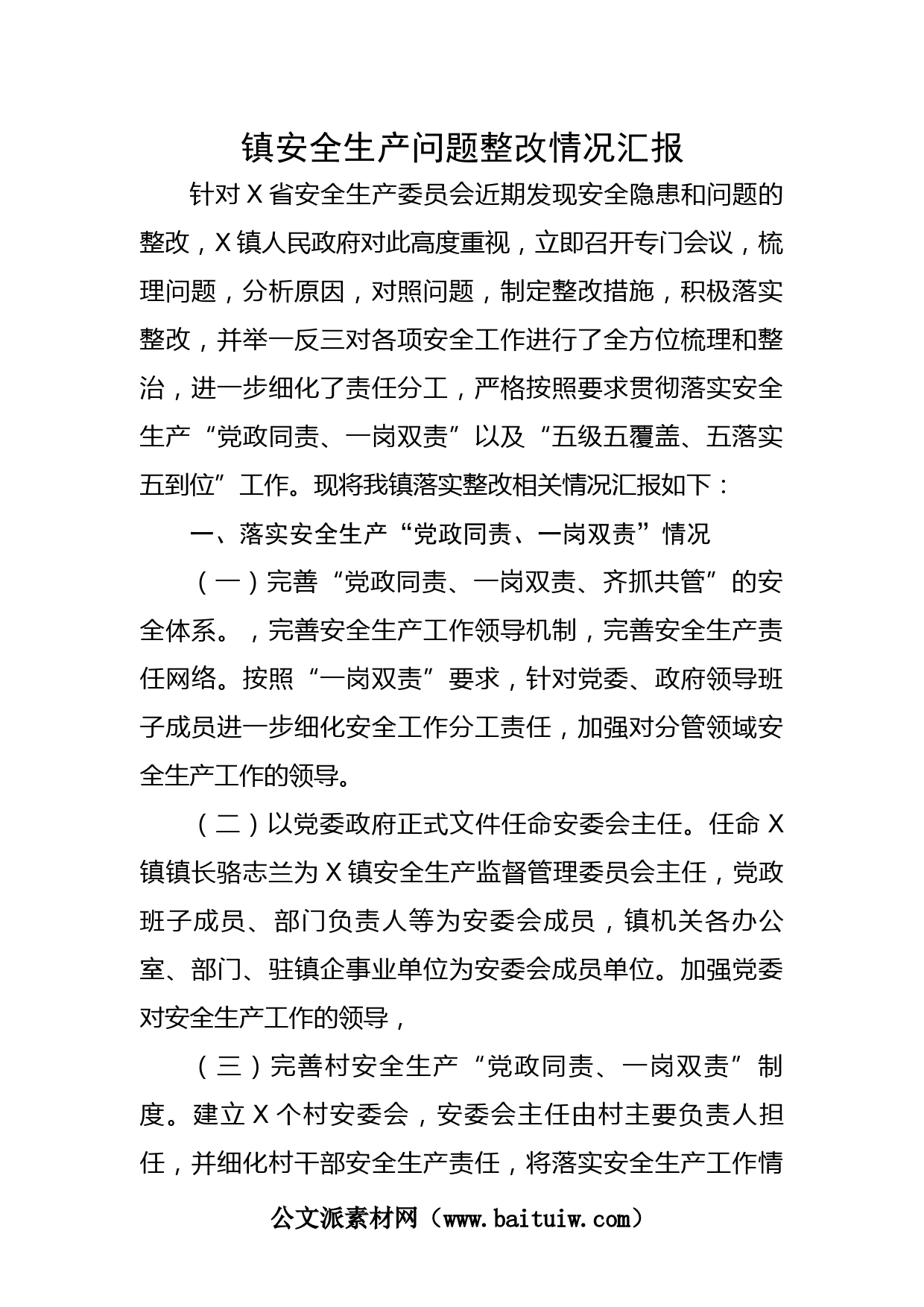 镇安全生产问题整改情况汇报

针对X省安全生产委员会近期发现安全隐患和问题的整改，X镇人民政府对此高度重视，立即召开专门会议，梳理问题，分析原因，对照问题，制定整改措施，积极落实整改，并举一反三对各项安全工作进行了全方位梳理和整治，进一步细化了责任分工，严格按照要求贯彻落实安全生产“党政同责、一岗双责”以及“五级五覆盖、五落实五到位”工作。现将我镇落实整改相关情况汇报如下：

一、落实安全生产“党政同责、一岗双责”情况

（一）完善“党政同责、一岗双责、齐抓共管”的安全体系。，完善安全生产工作领导机制，完善安全生产责任网络。按照“一岗双责”要求，针对党委、政府领导班子成员进一步细化安全工作分工责任，加强对分管领域安全生产工作的领导。

（二）以党委政府正式文件任命安委会主任。任命X镇镇长骆志兰为X镇安全生产监督管理委员会主任，党政班子成员、部门负责人等为安委会成员，镇机关各办公室、部门、驻镇企事业单位为安委会成员单位。加强党委对安全生产工作的领导，

（三）完善村安全生产“党政同责、一岗双责”制度。建立X个村安委会，安委会主任由村主要负责人担任，并细化村干部安全生产责任，将落实安全生产工作情

公文派素材网（www.baituiw.com）